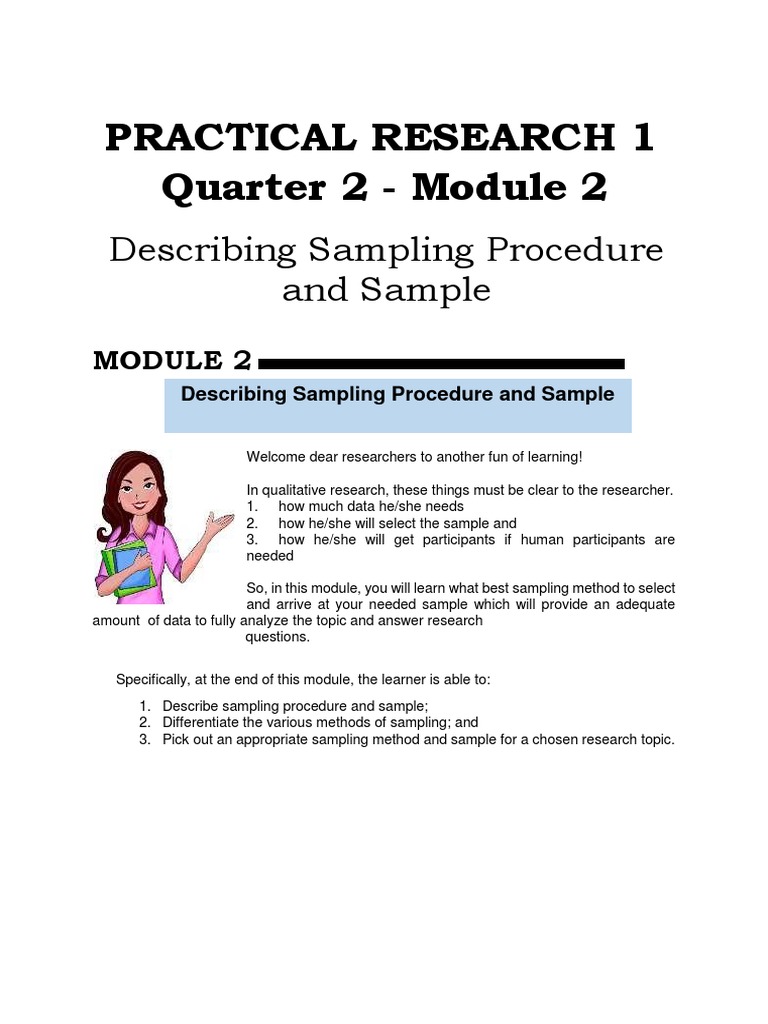 PRACTICAL RESEARCH 1
Quarter 2 - Module 2

Describing Sampling Procedure and Sample

MODULE 2

Describing Sampling Procedure and Sample

Welcome dear researchers to another fun of learning!

In qualitative research, these things must be clear to the researcher.
1. how much data he/she needs
2. how he/she will select the sample and
3. how he/she will get participants if human participants are needed

So, in this module, you will learn what best sampling method to select and arrive at your needed sample which will provide an adequate amount of data to fully analyze the topic and answer research questions.

Specifically, at the end of this module, the learner is able to:

1. Describe sampling procedure and sample;
2. Differentiate the various methods of sampling; and
3. Pick out an appropriate sampling method and sample for a chosen research topic.